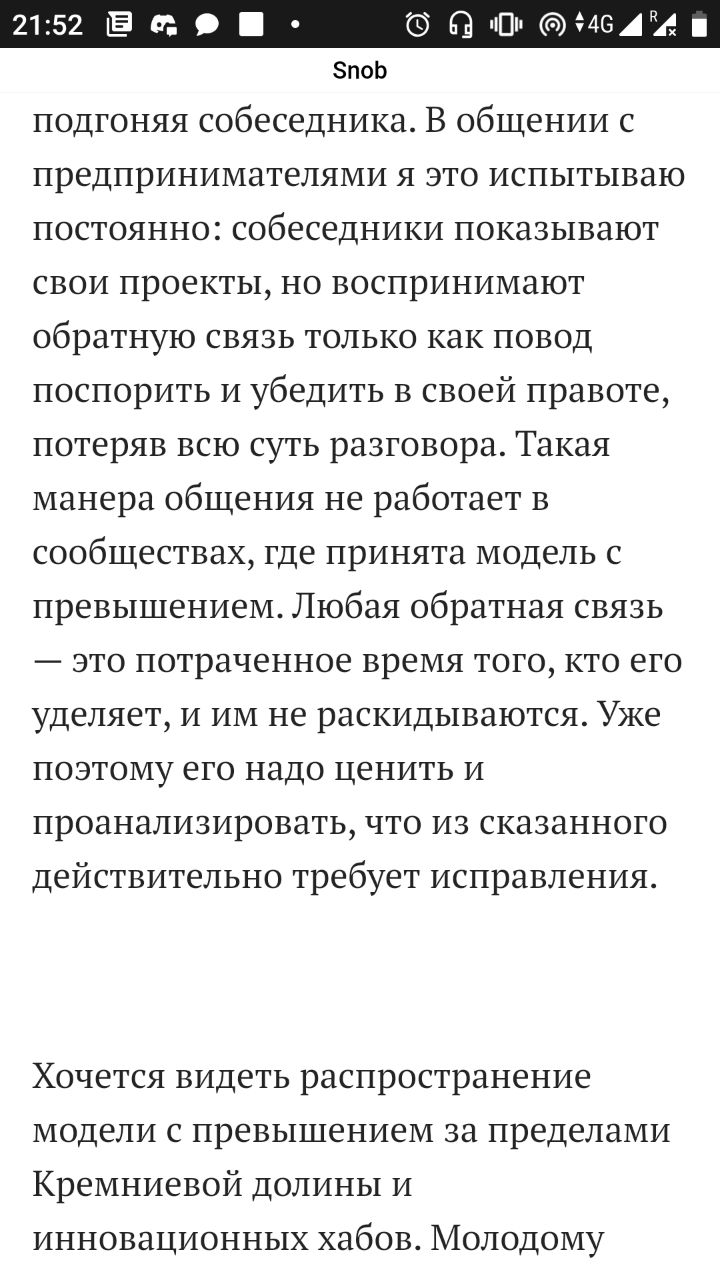 21:52 4G R

Snob

подгоняя собеседника. В общении с предпринимателями я это испытываю постоянно: собеседники показывают свои проекты, но воспринимают обратную связь только как повод поспорить и убедить в своей правоте, потеряв всю суть разговора. Такая манера общения не работает в сообществах, где принята модель с превышением. Любая обратная связь — это потраченное время того, кто его уделяет, и им не раскидываются. Уже поэтому его надо ценить и проанализировать, что из сказанного действительно требует исправления.

Хочется видеть распространение модели с превышением за пределами Кремниевой долины и инновационных хабов. Молодому